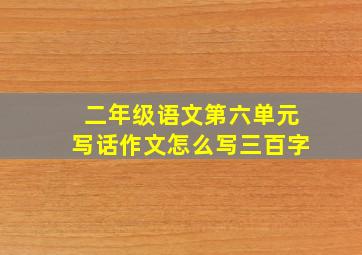 二年级语文第六单元
写话作文怎么写三百字